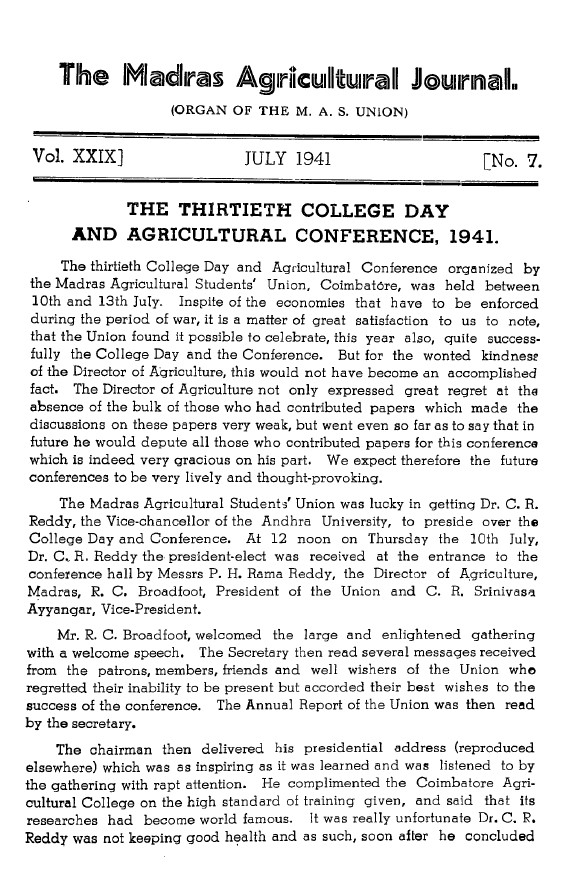 The Madras Agricultural Journal.

(ORGAN OF THE M. A. S. UNION)

Vol. XXIX] JULY 1941 [No. 7.

THE THIRTIETH COLLEGE DAY AND AGRICULTURAL CONFERENCE, 1941.

The thirtieth College Day and Agricultural Conference organized by the Madras Agricultural Students' Union, Coimbatore, was held between 10th and 13th July. Inspite of the economies that have to be enforced during the period of war, it is a matter of great satisfaction to us to note, that the Union found it possible to celebrate, this year also, quite successfully the College Day and the Conference. But for the wonted kindness of the Director of Agriculture, this would not have become an accomplished fact. The Director of Agriculture not only expressed great regret at the absence of the bulk of those who had contributed papers which made the discussions on these papers very weak, but went even so far as to say that in future he would depute all those who contributed papers for this conference which is indeed very gracious on his part. We expect therefore the future conferences to be very lively and thought-provoking.

The Madras Agricultural Students' Union was lucky in getting Dr. C. R. Reddy, the Vice-chancellor of the Andhra University, to preside over the College Day and Conference. At 12 noon on Thursday the 10th July, Dr. C. R. Reddy the president-elect was received at the entrance to the conference hall by Messrs P. H. Rama Reddy, the Director of Agriculture, Madras, R. C. Broadfoot, President of the Union and C. R. Srinivasa Ayyangar, Vice-President.

Mr. R. C. Broadfoot, welcomed the large and enlightened gathering with a welcome speech. The Secretary then read several messages received from the patrons, members, friends and well wishers of the Union who regretted their inability to be present but accorded their best wishes to the success of the conference. The Annual Report of the Union was then read by the secretary.

The chairman then delivered his presidential address (reproduced elsewhere) which was as inspiring as it was learned and was listened to by the gathering with rapt attention. He complimented the Coimbatore Agricultural College on the high standard of training given, and said that its researches had become world famous. It was really unfortunate Dr. C. R. Reddy was not keeping good health and as such, soon after he concluded